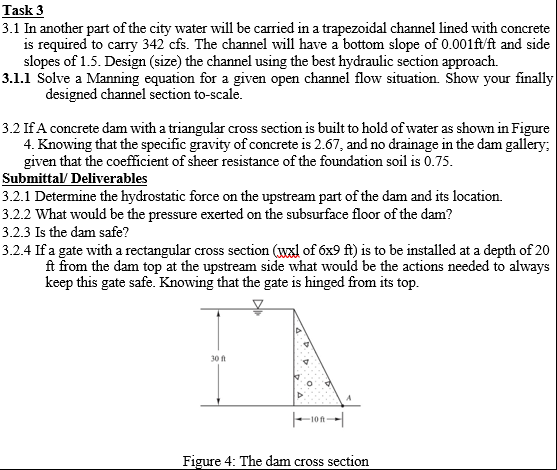 Task 3

3.1 In another part of the city water will be carried in a trapezoidal channel lined with concrete is required to carry 342 cfs. The channel will have a bottom slope of 0.001ft/ft and side slopes of 1.5. Design (size) the channel using the best hydraulic section approach.

3.1.1 Solve a Manning equation for a given open channel flow situation. Show your finally designed channel section to-scale.

3.2 If A concrete dam with a triangular cross section is built to hold of water as shown in Figure 4. Knowing that the specific gravity of concrete is 2.67, and no drainage in the dam gallery; given that the coefficient of sheer resistance of the foundation soil is 0.75.

Submittal/ Deliverables

3.2.1 Determine the hydrostatic force on the upstream part of the dam and its location.

3.2.2 What would be the pressure exerted on the subsurface floor of the dam?

3.2.3 Is the dam safe?

3.2.4 If a gate with a rectangular cross section (wxl of 6x9 ft) is to be installed at a depth of 20 ft from the dam top at the upstream side what would be the actions needed to always keep this gate safe. Knowing that the gate is hinged from its top.

30 ft

A

10 ft

Figure 4: The dam cross section